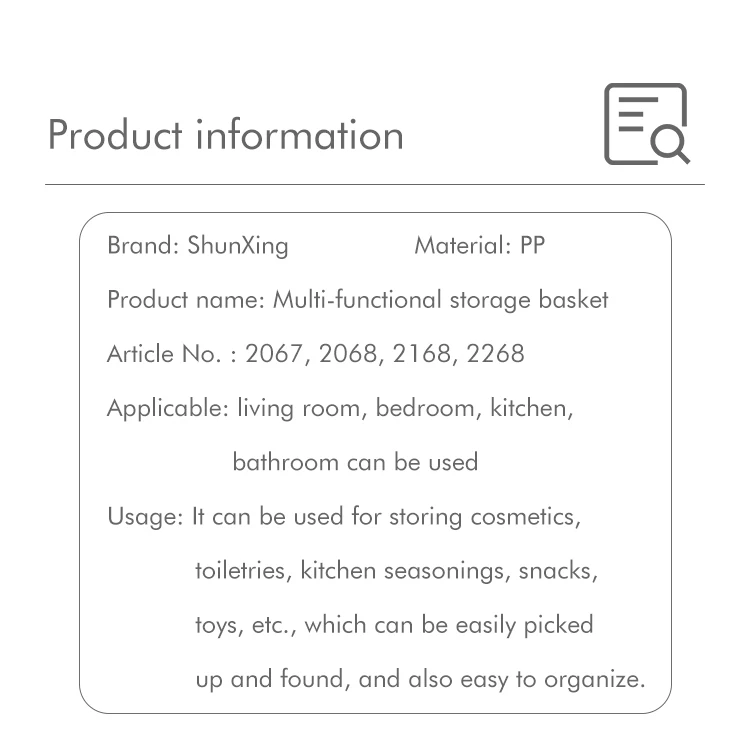 Product information

Brand: ShunXing
Material: PP

Product name: Multi-functional storage basket

Article No. : 2067, 2068, 2168, 2268

Applicable: living room, bedroom, kitchen, bathroom can be used

Usage: It can be used for storing cosmetics, toiletries, kitchen seasonings, snacks, toys, etc., which can be easily picked up and found, and also easy to organize.